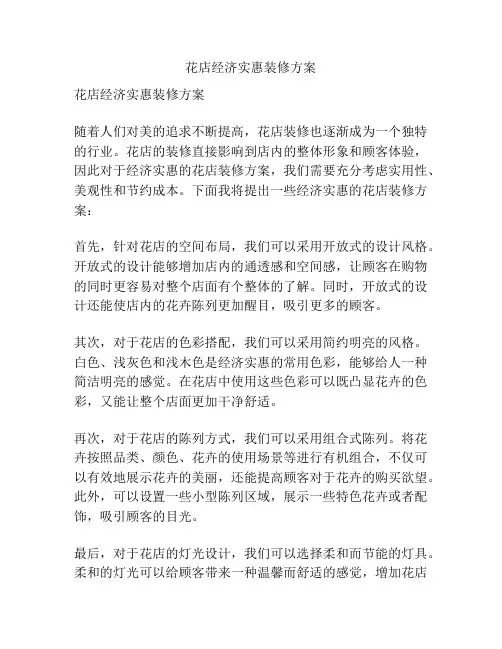 花店经济实惠装修方案

花店经济实惠装修方案

随着人们对美的追求不断提高，花店装修也逐渐成为一个独特的行业。花店的装修直接影响到店内的整体形象和顾客体验，因此对于经济实惠的花店装修方案，我们需要充分考虑实用性、美观性和节约成本。下面我将提出一些经济实惠的花店装修方案：

首先，针对花店的空间布局，我们可以采用开放式的设计风格。开放式的设计能够增加店内的通透感和空间感，让顾客在购物的同时更容易对整个店面有个整体的了解。同时，开放式的设计还能使店内的花卉陈列更加醒目，吸引更多的顾客。

其次，对于花店的色彩搭配，我们可以采用简约明亮的风格。白色、浅灰色和浅木色是经济实惠的常用色彩，能够给人一种简洁明亮的感觉。在花店中使用这些色彩可以既凸显花卉的色彩，又能让整个店面更加干净舒适。

再次，对于花店的陈列方式，我们可以采用组合式陈列。将花卉按照品类、颜色、花卉的使用场景等进行有机组合，不仅可以有效地展示花卉的美丽，还能提高顾客对于花卉的购买欲望。此外，可以设置一些小型陈列区域，展示一些特色花卉或者配饰，吸引顾客的目光。

最后，对于花店的灯光设计，我们可以选择柔和而节能的灯具。柔和的灯光可以给顾客带来一种温馨而舒适的感觉，增加花店